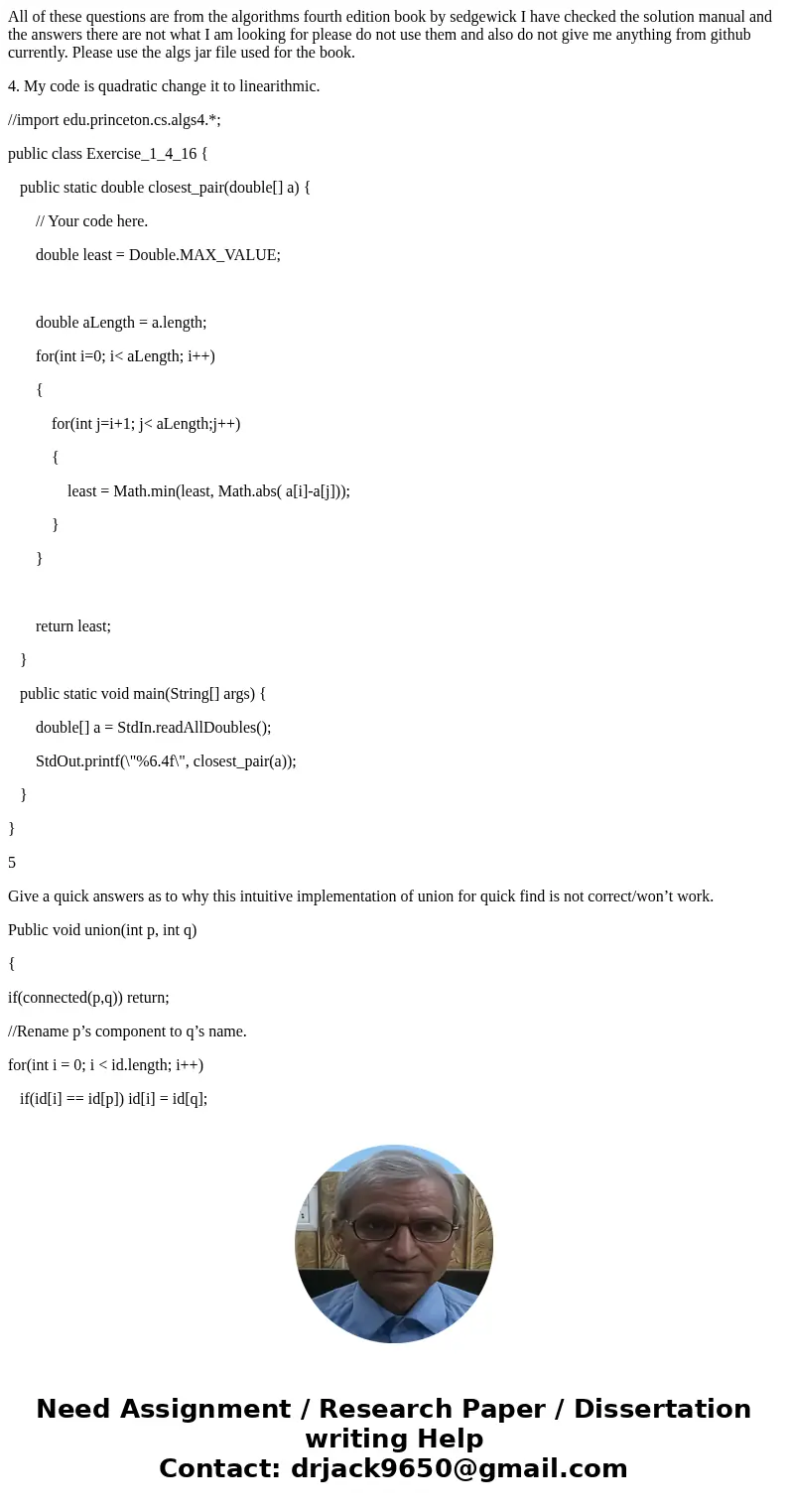 All of these questions are from the algorithms fourth edition book by sedgewick I have checked the solution manual and the answers there are not what I am looking for please do not use them and also do not give me anything from github currently. Please use the algs jar file used for the book.

4. My code is quadratic change it to linearithmic.

//import edu.princeton.cs.algs4.*;

public class Exercise_1_4_16 {

public static double closest_pair(double[] a) {

// Your code here.

double least = Double.MAX_VALUE;

double aLength = a.length;

for(int i=0; i< aLength; i++)

{

for(int j=i+1; j< aLength;j++)

{

least = Math.min(least, Math.abs( a[i]-a[j]));

}

}

return least;

}

public static void main(String[] args) {

double[] a = StdIn.readAllDoubles();

StdOut.printf(\"%6.4f\", closest_pair(a));

}

}

5

Give a quick answers as to why this intuitive implementation of union for quick find is not correct/won’t work.

Public void union(int p, int q)

{

if(connected(p,q)) return;

//Rename p’s component to q’s name.

for(int i = 0; i < id.length; i++)

if(id[i] == id[p]) id[i] = id[q];

Need Assignment / Research Paper / Dissertation writing Help
Contact: drjack9650@gmail.com